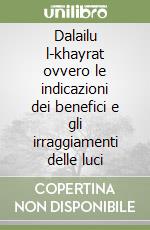 unilibro

Dalailu l-khayrat ovvero le indicazioni dei benefici e gli irraggiamenti delle luci

COPERTINA NON DISPONIBILE